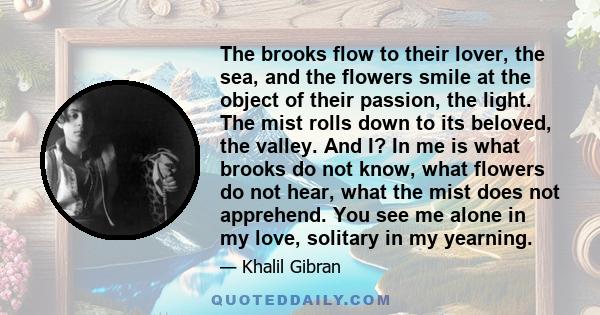 The brooks flow to their lover, the sea, and the flowers smile at the object of their passion, the light. The mist rolls down to its beloved, the valley. And I? In me is what brooks do not know, what flowers do not hear, what the mist does not apprehend. You see me alone in my love, solitary in my yearning.

— Khalil Gibran

QUOTEDDAILY.COM